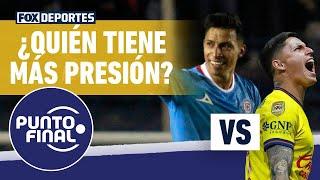 FOX DEPORTES

¿QUIÉN TIENE MÁS PRESIÓN?

PUNTO FINAL

VS

GNP